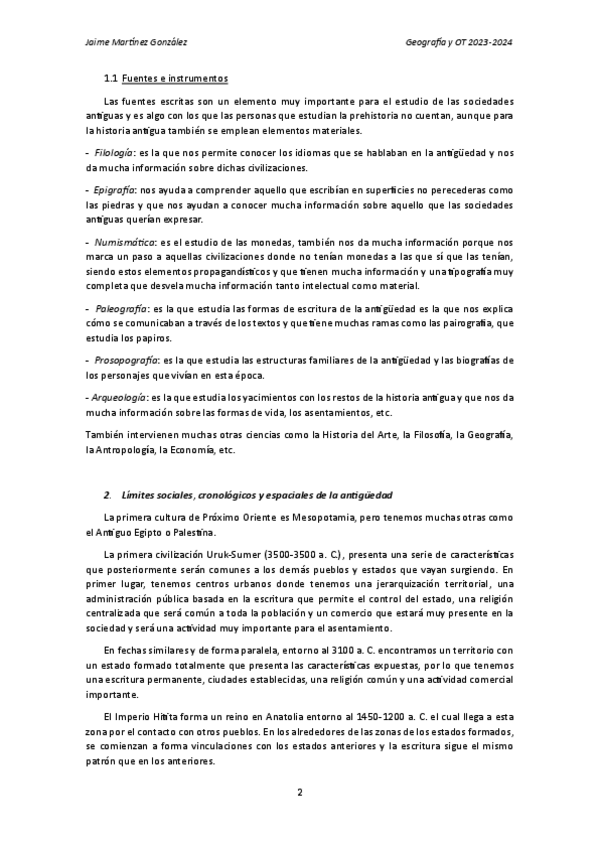 Jaime Martínez González

Geografía y OT 2023-2024

1.1 Fuentes e instrumentos

Las fuentes escritas son un elemento muy importante para el estudio de las sociedades antiguas y es algo con los que las personas que estudian la prehistoria no cuentan, aunque para la historia antigua también se emplean elementos materiales.

- Filología: es la que nos permite conocer los idiomas que se hablaban en la antigüedad y nos da mucha información sobre dichas civilizaciones.

- Epigrafía: nos ayuda a comprender aquello que escribían en superficies no perecederas como las piedras y que nos ayudan a conocer mucha información sobre aquello que las sociedades antiguas querían expresar.

- Numismática: es el estudio de las monedas, también nos da mucha información porque nos marca un paso a aquellas civilizaciones donde no tenían monedas a las que sí que las tenían, siendo estos elementos propagandísticos y que tienen mucha información y una tipografía muy completa que desvela mucha información tanto intelectual como material.

- Paleografía: es la que estudia las formas de escritura de la antigüedad es la que nos explica cómo se comunicaban a través de los textos y que tiene muchas ramas como las pairografía, que estudia los papiros.

- Prosopografía: es la que estudia las estructuras familiares de la antigüedad y las biografías de los personajes que vivían en esta época.

- Arqueología: es la que estudia los yacimientos con los restos de la historia antigua y que nos da mucha información sobre las formas de vida, los asentamientos, etc.

También intervienen muchas otras ciencias como la Historia del Arte, la Filosofía, la Geografía, la Antropología, la Economía, etc.

2. Límites sociales, cronológicos y espaciales de la antigüedad

La primera cultura de Próximo Oriente es Mesopotamia, pero tenemos muchas otras como el Antiguo Egipto o Palestina.

La primera civilización Uruk-Sumer (3500-3500 a. C.), presenta una serie de características que posteriormente serán comunes a los demás pueblos y estados que vayan surgiendo. En primer lugar, tenemos centros urbanos donde tenemos una jerarquización territorial, una administración pública basada en la escritura que permite el control del estado, una religión centralizada que será común a toda la población y un comercio que estará muy presente en la sociedad y será una actividad muy importante para el asentamiento.

En fechas similares y de forma paralela, entorno al 3100 a. C. encontramos un territorio con un estado formado totalmente que presenta las características expuestas, por lo que tenemos una escritura permanente, ciudades establecidas, una religión común y una actividad comercial importante.

El Imperio Hitita forma un reino en Anatolia entorno al 1450-1200 a. C. el cual llega a esta zona por el contacto con otros pueblos. En los alrededores de las zonas de los estados formados, se comienzan a forma vinculaciones con los estados anteriores y la escritura sigue el mismo patrón que en los anteriores.

2